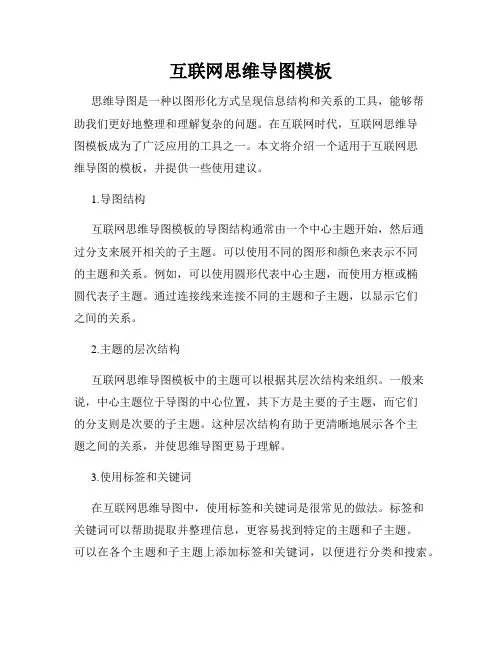 互联网思维导图模板

思维导图是一种以图形化方式呈现信息结构和关系的工具，能够帮助我们更好地整理和理解复杂的问题。在互联网时代，互联网思维导图模板成为了广泛应用的工具之一。本文将介绍一个适用于互联网思维导图的模板，并提供一些使用建议。

1.导图结构

互联网思维导图模板的导图结构通常由一个中心主题开始，然后通过分支来展开相关的子主题。可以使用不同的图形和颜色来表示不同的主题和关系。例如，可以使用圆形代表中心主题，而使用方框或椭圆代表子主题。通过连接线来连接不同的主题和子主题，以显示它们之间的关系。

2.主题的层次结构

互联网思维导图模板中的主题可以根据其层次结构来组织。一般来说，中心主题位于导图的中心位置，其下方是主要的子主题，而它们的分支则是次要的子主题。这种层次结构有助于更清晰地展示各个主题之间的关系，并使思维导图更易于理解。

3.使用标签和关键词

在互联网思维导图中，使用标签和关键词是很常见的做法。标签和关键词可以帮助提取并整理信息，更容易找到特定的主题和子主题。可以在各个主题和子主题上添加标签和关键词，以便进行分类和搜索。